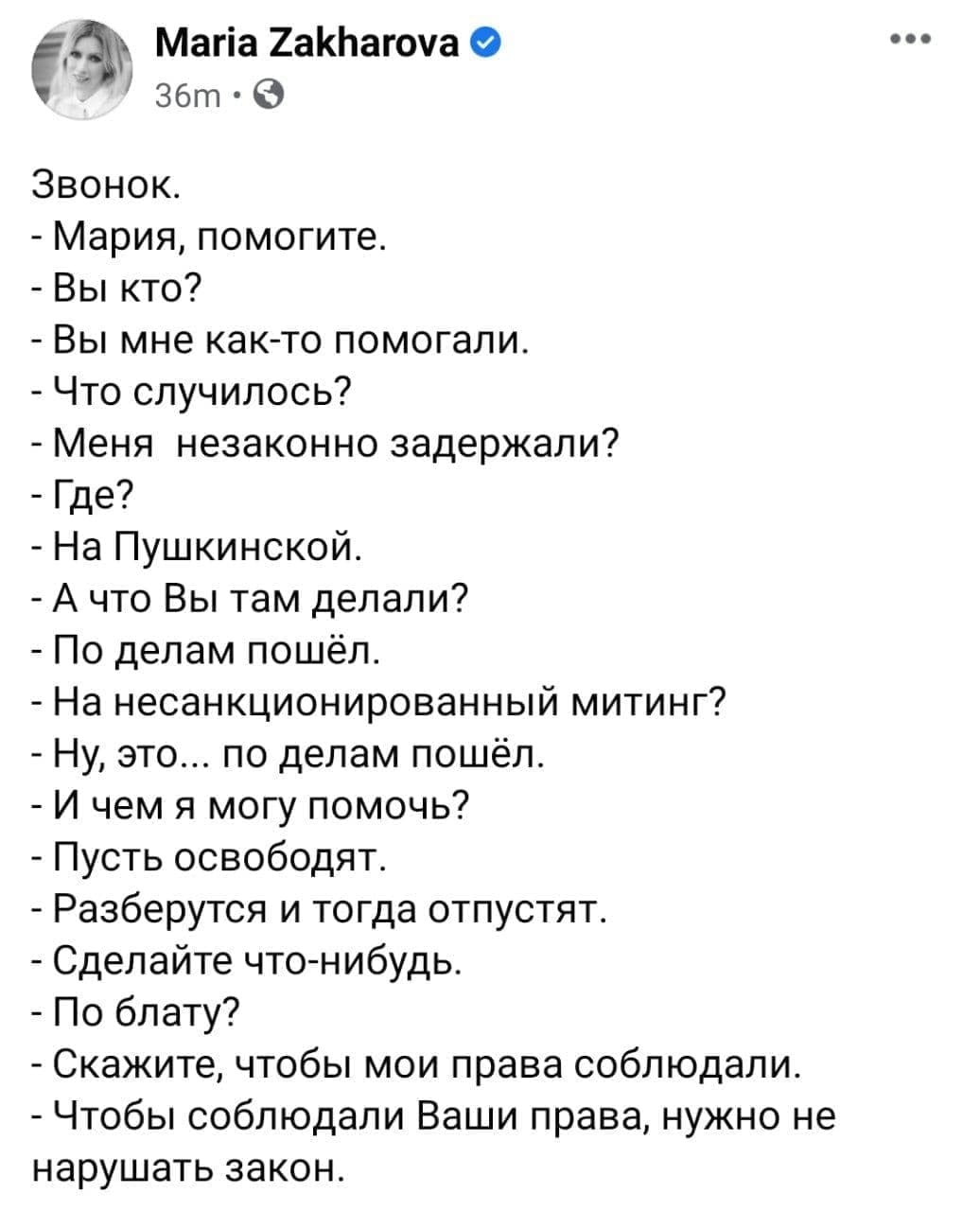 Maria Zakharova
36m ·

Звонок.
- Мария, помогите.
- Вы кто?
- Вы мне как-то помогали.
- Что случилось?
- Меня незаконно задержали?
- Где?
- На Пушкинской.
- А что Вы там делали?
- По делам пошёл.
- На несанкционированный митинг?
- Ну, это... по делам пошёл.
- И чем я могу помочь?
- Пусть освободят.
- Разберутся и тогда отпустят.
- Сделайте что-нибудь.
- По блату?
- Скажите, чтобы мои права соблюдали.
- Чтобы соблюдали Ваши права, нужно не нарушать закон.